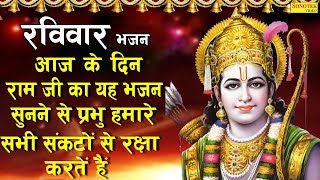 SONOTEK VIDEO

रविवार भजन
आज के दिन राम जी का यह भजन सुनने से प्रभु हमारे सभी संकटों से रक्षा करतें हैं